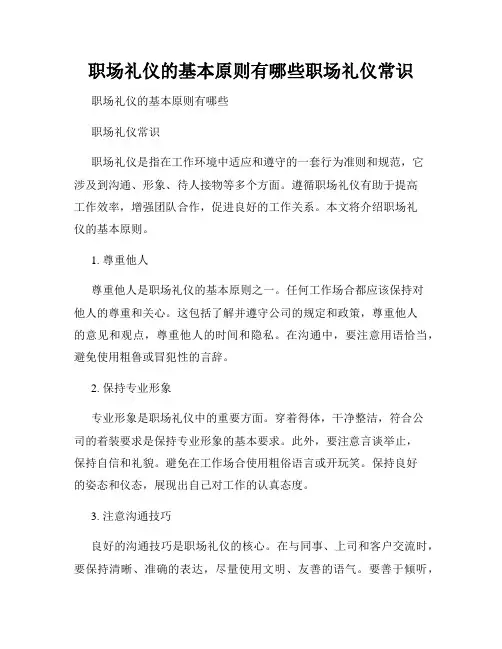 职场礼仪的基本原则有哪些职场礼仪常识

职场礼仪的基本原则有哪些

职场礼仪常识

职场礼仪是指在工作环境中适应和遵守的一套行为准则和规范，它涉及到沟通、形象、待人接物等多个方面。遵循职场礼仪有助于提高工作效率，增强团队合作，促进良好的工作关系。本文将介绍职场礼仪的基本原则。

1. 尊重他人

尊重他人是职场礼仪的基本原则之一。任何工作场合都应该保持对他人的尊重和关心。这包括了解并遵守公司的规定和政策，尊重他人的意见和观点，尊重他人的时间和隐私。在沟通中，要注意用语恰当，避免使用粗鲁或冒犯性的言辞。

2. 保持专业形象

专业形象是职场礼仪中的重要方面。穿着得体，干净整洁，符合公司的着装要求是保持专业形象的基本要求。此外，要注意言谈举止，保持自信和礼貌。避免在工作场合使用粗俗语言或开玩笑。保持良好的姿态和仪态，展现出自己对工作的认真态度。

3. 注意沟通技巧

良好的沟通技巧是职场礼仪的核心。在与同事、上司和客户交流时，要保持清晰、准确的表达，尽量使用文明、友善的语气。要善于倾听，